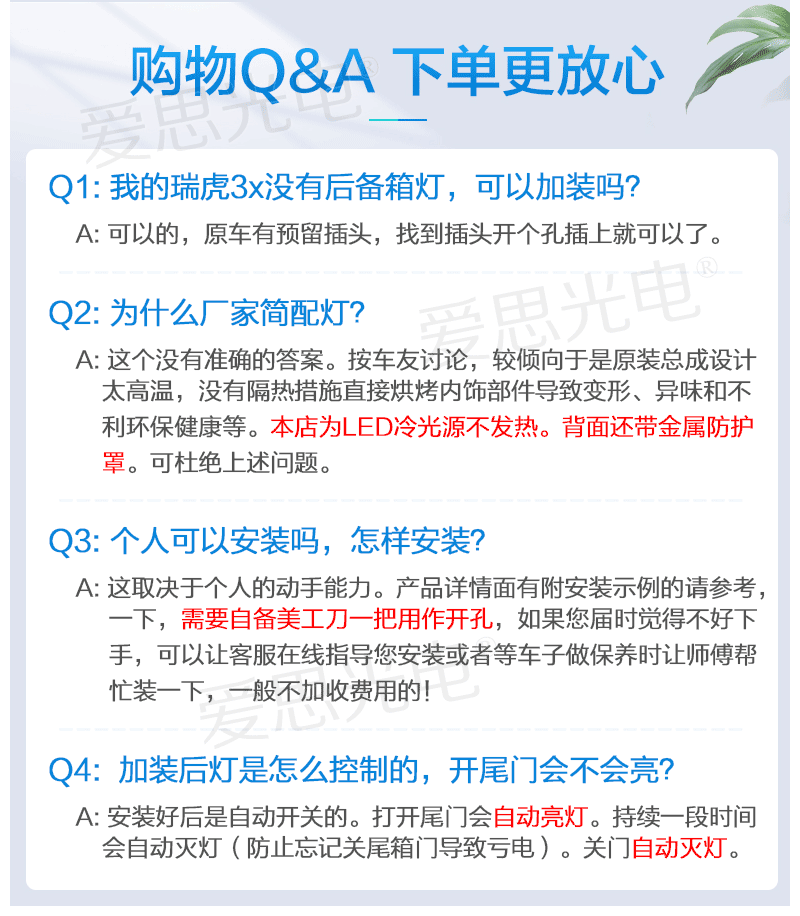 购物Q&A 下单更放心

Q1: 我的瑞虎3x没有后备箱灯，可以加装吗?

A: 可以的，原车有预留插头，找到插头开个孔插上就可以了。

Q2: 为什么厂家简配灯?

A: 这个没有准确的答案。按车友讨论，较倾向于是原装总成设计太高温，没有隔热措施直接烘烤内饰部件导致变形、异味和不利环保健康等。本店为LED冷光源不发热。背面还带金属防护罩。可杜绝上述问题。

Q3: 个人可以安装吗，怎样安装?

A: 这取决于个人的动手能力。产品详情面有附安装示例的请参考，一下，需要自备美工刀一把用作开孔，如果您届时觉得不好下手，可以让客服在线指导您安装或者等车子做保养时让师傅帮忙装一下，一般不加收费用的!

Q4: 加装后灯是怎么控制的，开尾门会不会亮?

A: 安装好后是自动开关的。打开尾门会自动亮灯。持续一段时间会自动灭灯（防止忘记关尾箱门导致亏电）。关门自动灭灯。

爱思光电®